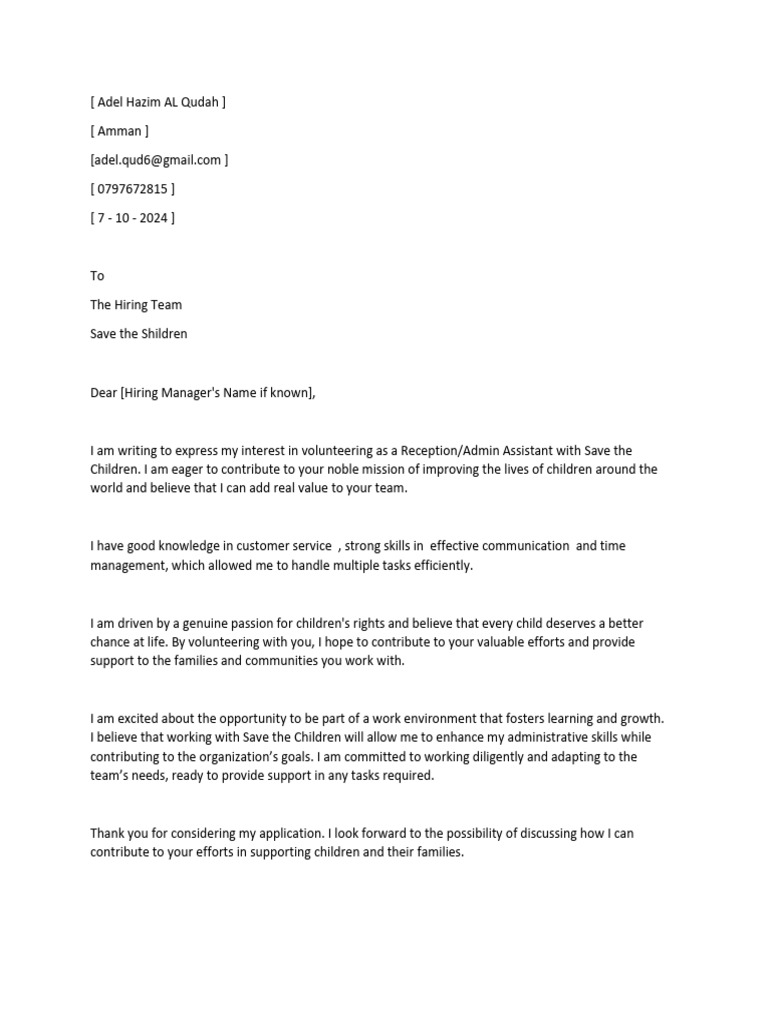 [ Adel Hazim AL Qudah ]

[ Amman ]

[adel.qud6@gmail.com ]

[ 0797672815 ]

[ 7 - 10 - 2024 ]

To

The Hiring Team

Save the Shildren

Dear [Hiring Manager's Name if known],

I am writing to express my interest in volunteering as a Reception/Admin Assistant with Save the Children. I am eager to contribute to your noble mission of improving the lives of children around the world and believe that I can add real value to your team.

I have good knowledge in customer service , strong skills in effective communication and time management, which allowed me to handle multiple tasks efficiently.

I am driven by a genuine passion for children's rights and believe that every child deserves a better chance at life. By volunteering with you, I hope to contribute to your valuable efforts and provide support to the families and communities you work with.

I am excited about the opportunity to be part of a work environment that fosters learning and growth. I believe that working with Save the Children will allow me to enhance my administrative skills while contributing to the organization's goals. I am committed to working diligently and adapting to the team's needs, ready to provide support in any tasks required.

Thank you for considering my application. I look forward to the possibility of discussing how I can contribute to your efforts in supporting children and their families.